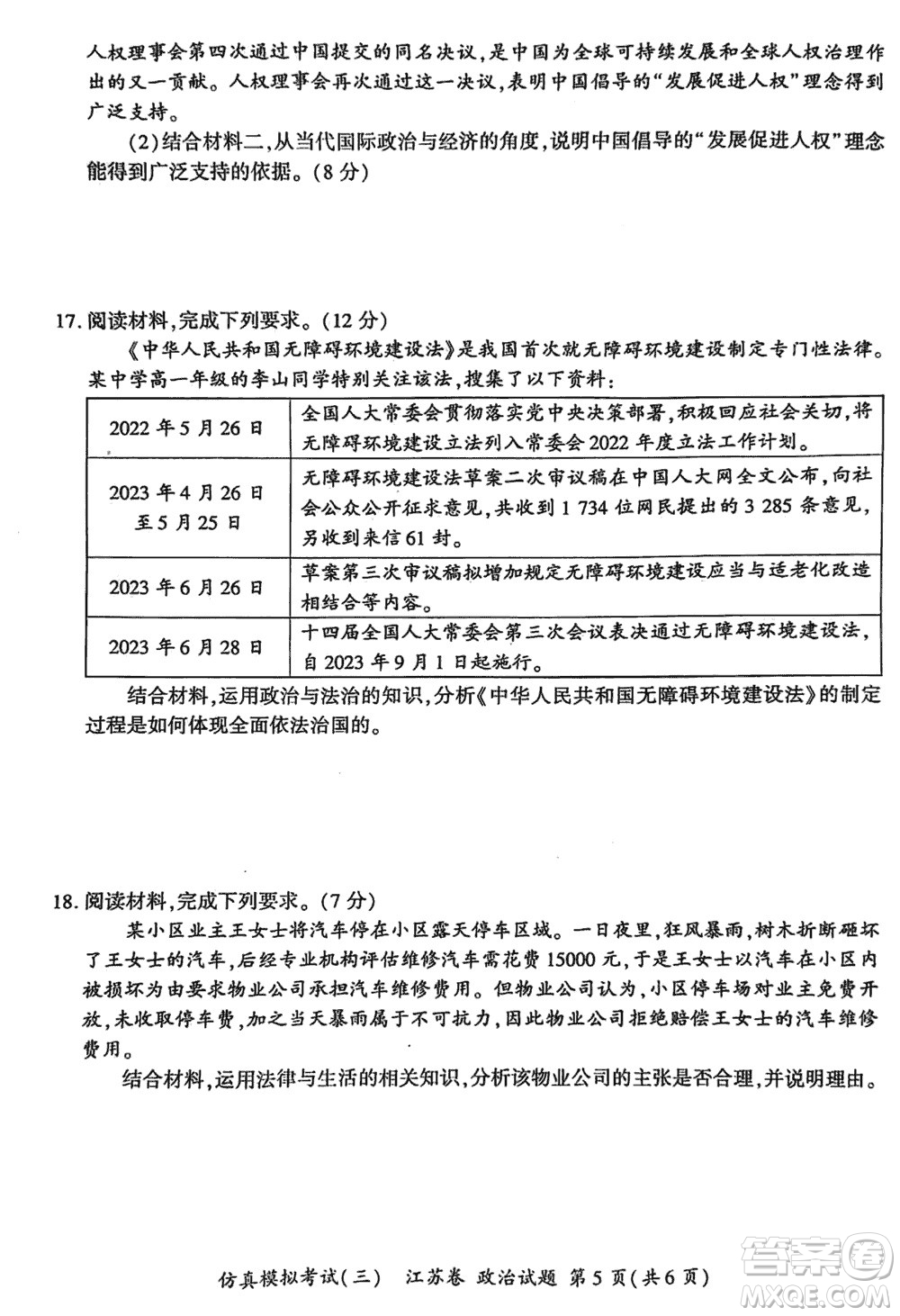 人权理事会第四次通过中国提交的同名决议，是中国为全球可持续发展和全球人权治理作出的又一贡献。人权理事会再次通过这一决议，表明中国倡导的“发展促进人权”理念得到广泛支持。

(2)结合材料二，从当代国际政治与经济的角度，说明中国倡导的“发展促进人权”理念能得到广泛支持的依据。(8分)

17. 阅读材料，完成下列要求。(12分)

《中华人民共和国无障碍环境建设法》是我国首次就无障碍环境建设制定专门性法律。某中学高一年级的李山同学特别关注该法，搜集了以下资料：

| 2022年5月26日 | 全国人大常委会贯彻落实党中央决策部署，积极回应社会关切，将无障碍环境建设立法列入常委会2022年度立法工作计划。 |
|---|---|
| 2023年4月26日至5月25日 | 无障碍环境建设法草案二次审议稿在中国人大网全文公布，向社会公众公开征求意见，共收到1 734位网民提出的3 285条意见，另收到来信61封。 |
| 2023年6月26日 | 草案第三次审议稿拟增加规定无障碍环境建设应当与适老化改造相结合等内容。 |
| 2023年6月28日 | 十四届全国人大常委会第三次会议表决通过无障碍环境建设法，自2023年9月1日起施行。 |

结合材料，运用政治与法治的知识，分析《中华人民共和国无障碍环境建设法》的制定过程是如何体现全面依法治国的。

18. 阅读材料，完成下列要求。(7分)

某小区业主王女士将汽车停在小区露天停车区域。一日夜里，狂风暴雨，树木折断砸坏了王女士的汽车，后经专业机构评估维修汽车需花费15000元，于是王女士以汽车在小区内被损坏为由要求物业公司承担汽车维修费用。但物业公司认为，小区停车场对业主免费开放，未收取停车费，加之当天暴雨属于不可抗力，因此物业公司拒绝赔偿王女士的汽车维修费用。

结合材料，运用法律与生活的相关知识，分析该物业公司的主张是否合理，并说明理由。

仿真模拟考试(三) 江苏卷 政治试题 第5页(共6页)

答案圈
MXQE.COM